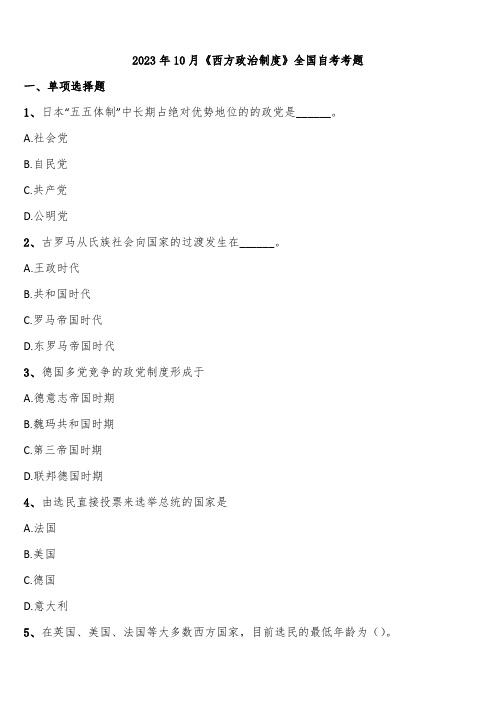 2023 年 10 月《西方政治制度》全国自考考题

一、单项选择题

1、日本“五五体制”中长期占绝对优势地位的的政党是______。

A.社会党

B.自民党

C.共产党

D.公明党

2、古罗马从氏族社会向国家的过渡发生在______。

A.王政时代

B.共和国时代

C.罗马帝国时代

D.东罗马帝国时代

3、德国多党竞争的政党制度形成于

A.德意志帝国时期

B.魏玛共和国时期

C.第三帝国时期

D.联邦德国时期

4、由选民直接投票来选举总统的国家是

A.法国

B.美国

C.德国

D.意大利

5、在英国、美国、法国等大多数西方国家，目前选民的最低年龄为（）。